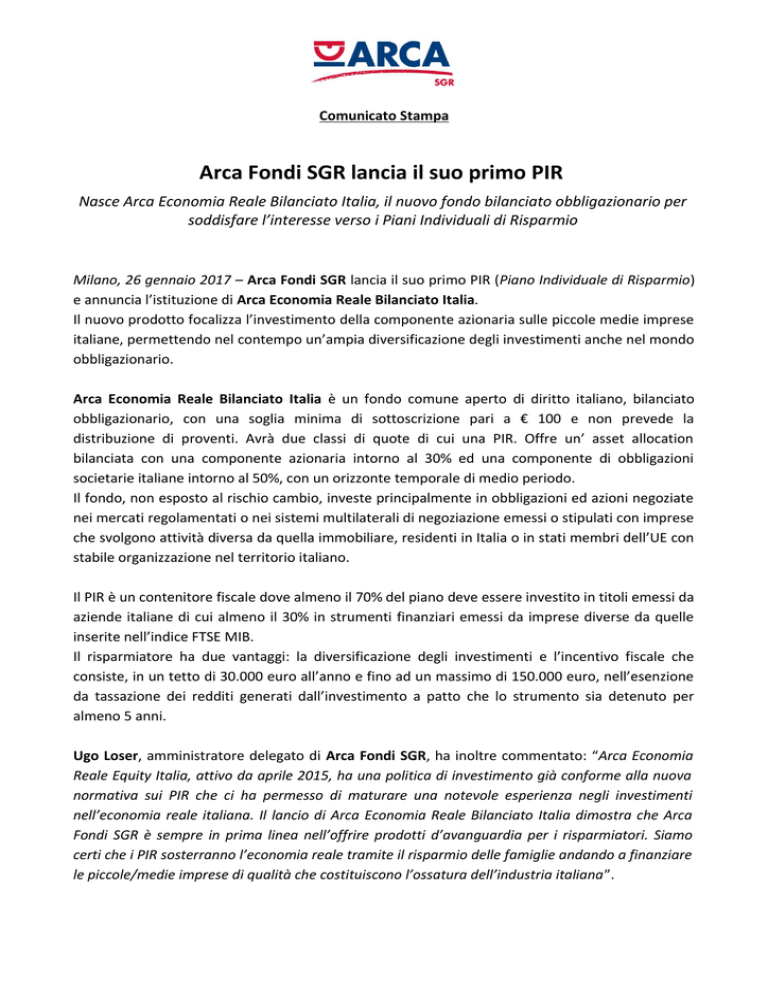 ARCA
SGR

Comunicato Stampa

Arca Fondi SGR lancia il suo primo PIR

Nasce Arca Economia Reale Bilanciato Italia, il nuovo fondo bilanciato obbligazionario per soddisfare l'interesse verso i Piani Individuali di Risparmio

Milano, 26 gennaio 2017 – Arca Fondi SGR lancia il suo primo PIR (Piano Individuale di Risparmio) e annuncia l'istituzione di Arca Economia Reale Bilanciato Italia.
Il nuovo prodotto focalizza l'investimento della componente azionaria sulle piccole medie imprese italiane, permettendo nel contempo un'ampia diversificazione degli investimenti anche nel mondo obbligazionario.

Arca Economia Reale Bilanciato Italia è un fondo comune aperto di diritto italiano, bilanciato obbligazionario, con una soglia minima di sottoscrizione pari a € 100 e non prevede la distribuzione di proventi. Avrà due classi di quote di cui una PIR. Offre un' asset allocation bilanciata con una componente azionaria intorno al 30% ed una componente di obbligazioni societarie italiane intorno al 50%, con un orizzonte temporale di medio periodo.
Il fondo, non esposto al rischio cambio, investe principalmente in obbligazioni ed azioni negoziate nei mercati regolamentati o nei sistemi multilaterali di negoziazione emessi o stipulati con imprese che svolgono attività diversa da quella immobiliare, residenti in Italia o in stati membri dell'UE con stabile organizzazione nel territorio italiano.

Il PIR è un contenitore fiscale dove almeno il 70% del piano deve essere investito in titoli emessi da aziende italiane di cui almeno il 30% in strumenti finanziari emessi da imprese diverse da quelle inserite nell'indice FTSE MIB.
Il risparmiatore ha due vantaggi: la diversificazione degli investimenti e l'incentivo fiscale che consiste, in un tetto di 30.000 euro all'anno e fino ad un massimo di 150.000 euro, nell'esenzione da tassazione dei redditi generati dall'investimento a patto che lo strumento sia detenuto per almeno 5 anni.

Ugo Loser, amministratore delegato di Arca Fondi SGR, ha inoltre commentato: "Arca Economia Reale Equity Italia, attivo da aprile 2015, ha una politica di investimento già conforme alla nuova normativa sui PIR che ci ha permesso di maturare una notevole esperienza negli investimenti nell'economia reale italiana. Il lancio di Arca Economia Reale Bilanciato Italia dimostra che Arca Fondi SGR è sempre in prima linea nell'offrire prodotti d'avanguardia per i risparmiatori. Siamo certi che i PIR sosterranno l'economia reale tramite il risparmio delle famiglie andando a finanziare le piccole/medie imprese di qualità che costituiscono l'ossatura dell'industria italiana".